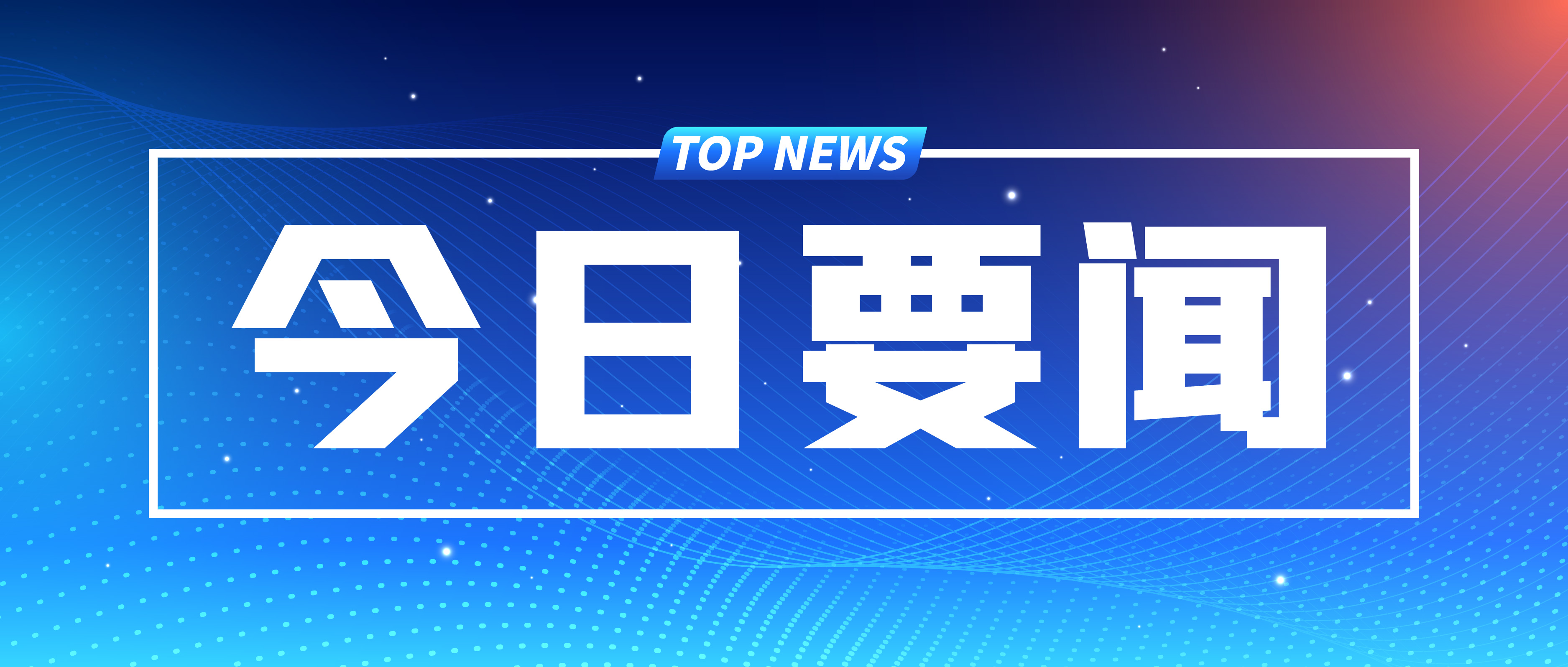 TOP NEWS

今日要闻